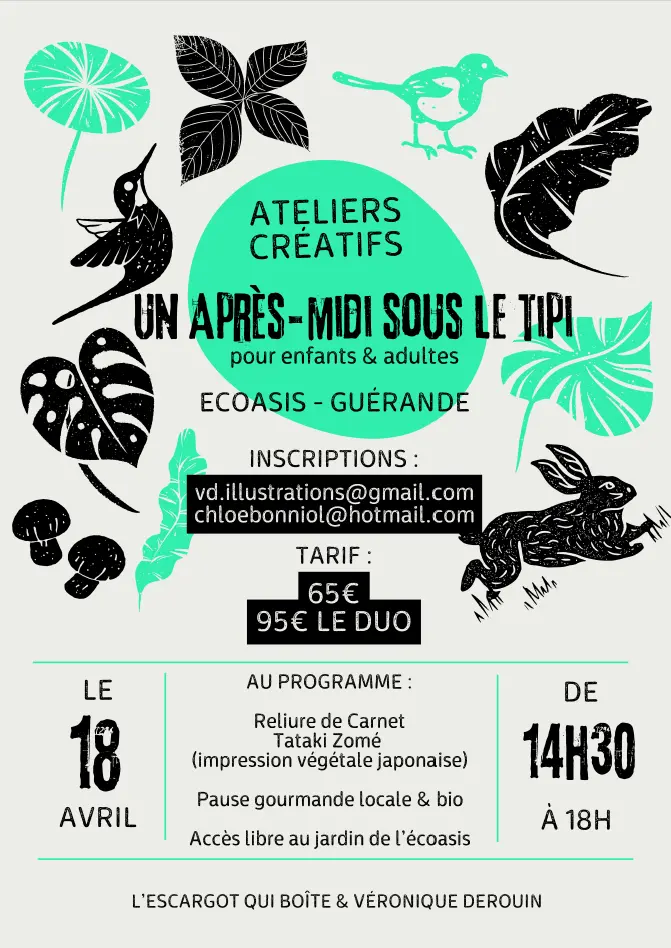 ATELIERS CRÉATIFS

UN APRÈS-MIDI SOUS LE TIPI

pour enfants & adultes

ECOASIS - GUÉRANDE

INSCRIPTIONS :

vd.illustrations@gmail.com
chloebonniol@hotmail.com

TARIF :

65€
95€ LE DUO

LE
18
AVRIL

AU PROGRAMME :

Reliure de Carnet
Tataki Zomé
(impression végétale japonaise)

Pause gourmande locale & bio

Accès libre au jardin de l'écoasis

DE
14H30
À 18H

L'ESCARGOT QUI BOÎTE & VÉRONIQUE DEROUIN